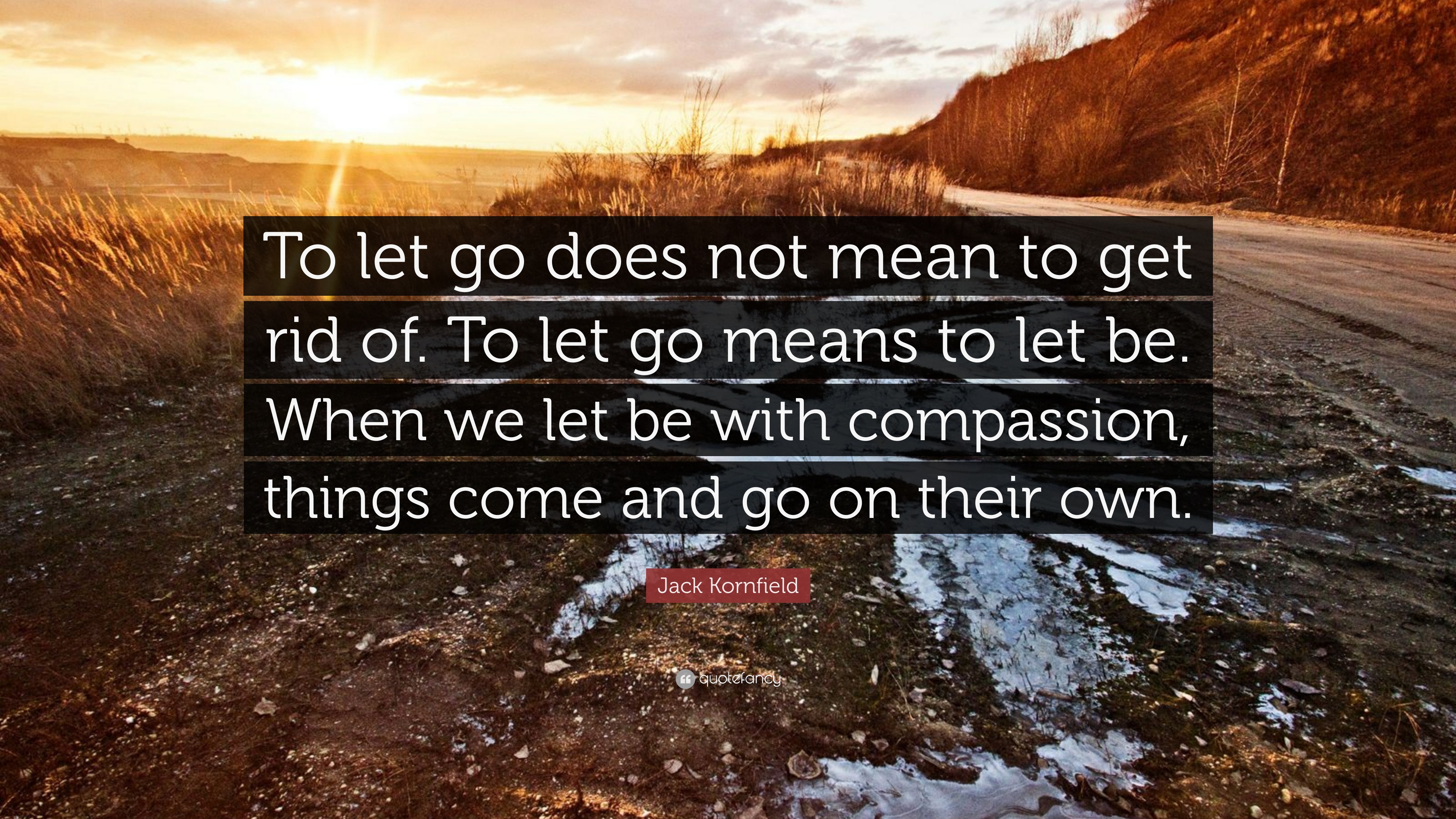 To let go does not mean to get rid of. To let go means to let be. When we let be with compassion, things come and go on their own.

Jack Kornfield

quotefancy